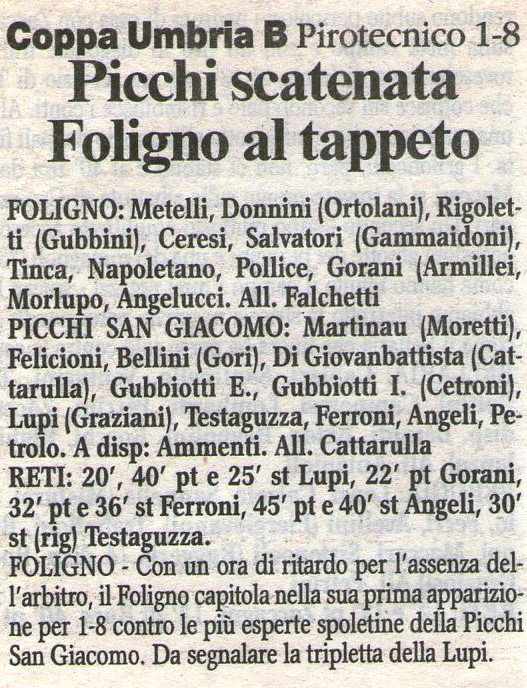 Coppa Umbria B Pirotecnico 1-8

Picchi scatenata Foligno al tappeto

FOLIGNO: Metelli, Donnini (Ortolani), Rigoletti (Gubbini), Ceresi, Salvatori (Gammaidoni), Tinca, Napoletano, Pollice, Gorani (Armillei, Morlupo, Angelucci. All. Falchetti
PICCHI SAN GIACOMO: Martinau (Moretti), Felicioni, Bellini (Gori), Di Giovanbattista (Cattarulla), Gubbiotti E., Gubbiotti I. (Cetroni), Lupi (Graziani), Testaguzza, Ferroni, Angeli, Petrolo. A disp: Ammenti. All. Cattarulla
RETI: 20', 40' pt e 25' st Lupi, 22' pt Gorani, 32' pt e 36' st Ferroni, 45' pt e 40' st Angeli, 30' st (rig) Testaguzza.
FOLIGNO - Con un ora di ritardo per l'assenza dell'arbitro, il Foligno capitola nella sua prima apparizione per 1-8 contro le più esperte spoletine della Picchi San Giacomo. Da segnalare la tripletta della Lupi.